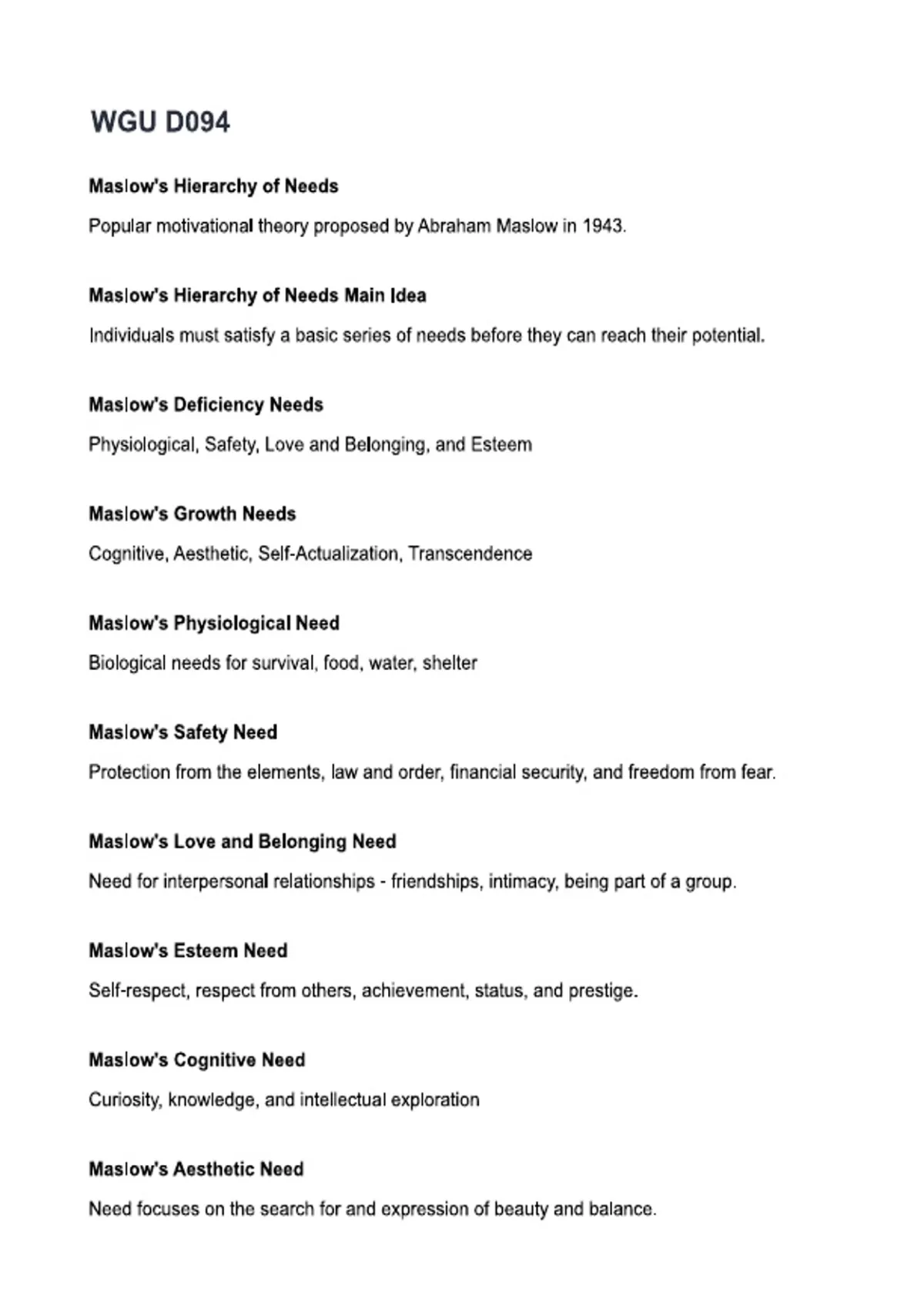 WGU D094

Maslow's Hierarchy of Needs

Popular motivational theory proposed by Abraham Maslow in 1943.

Maslow's Hierarchy of Needs Main Idea

Individuals must satisfy a basic series of needs before they can reach their potential.

Maslow's Deficiency Needs

Physiological, Safety, Love and Belonging, and Esteem

Maslow's Growth Needs

Cognitive, Aesthetic, Self-Actualization, Transcendence

Maslow's Physiological Need

Biological needs for survival, food, water, shelter

Maslow's Safety Need

Protection from the elements, law and order, financial security, and freedom from fear.

Maslow's Love and Belonging Need

Need for interpersonal relationships - friendships, intimacy, being part of a group.

Maslow's Esteem Need

Self-respect, respect from others, achievement, status, and prestige.

Maslow's Cognitive Need

Curiosity, knowledge, and intellectual exploration

Maslow's Aesthetic Need

Need focuses on the search for and expression of beauty and balance.